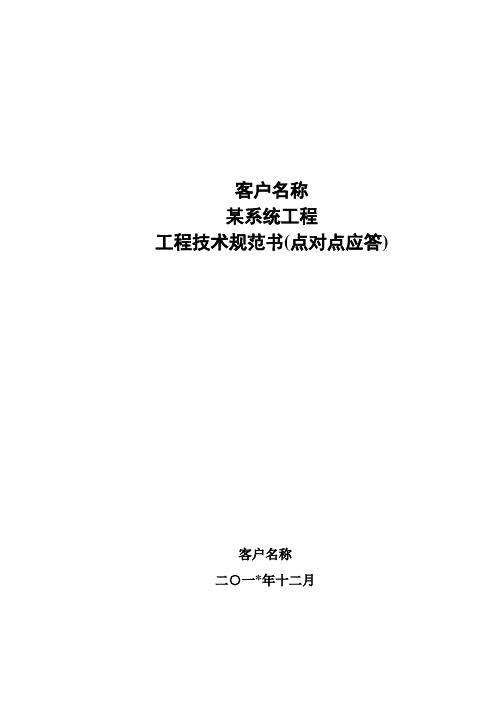 客户名称
某系统工程
工程技术规范书(点对点应答)

客户名称

二〇一*年十二月